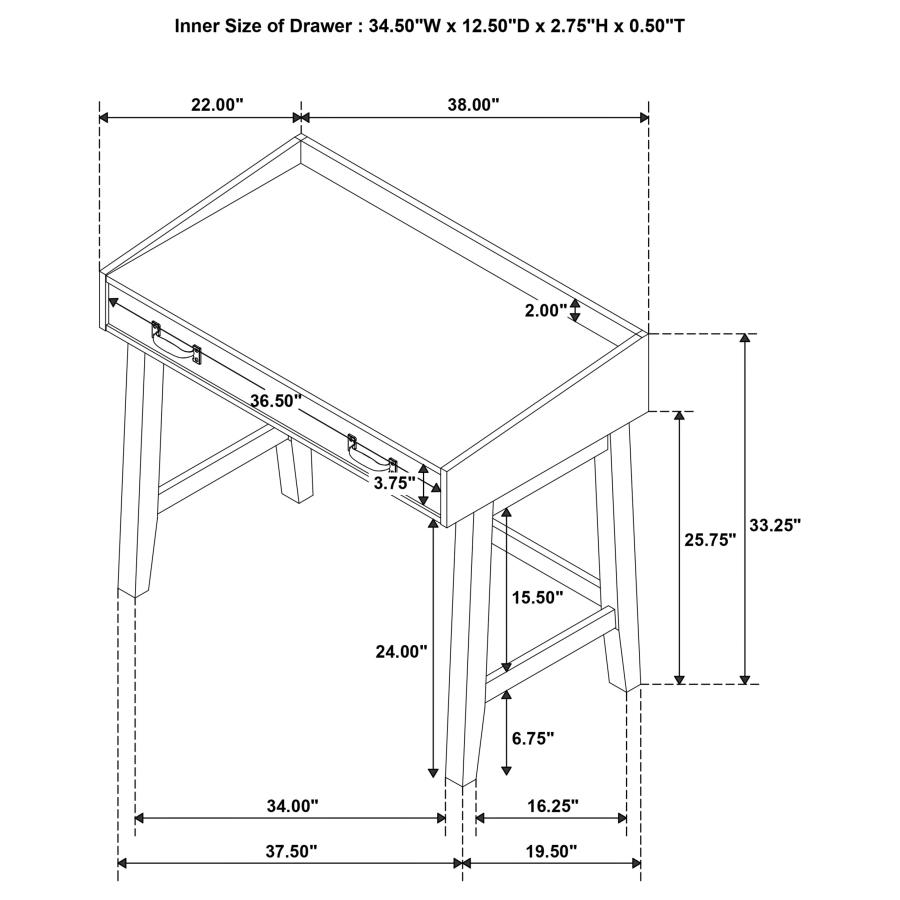 Inner Size of Drawer : 34.50"W x 12.50"D x 2.75"H x 0.50"T

22.00"

38.00"

2.00"

36.50"

3.75"

33.25"

25.75"

15.50"

24.00"

6.75"

34.00"

16.25"

37.50"

19.50"